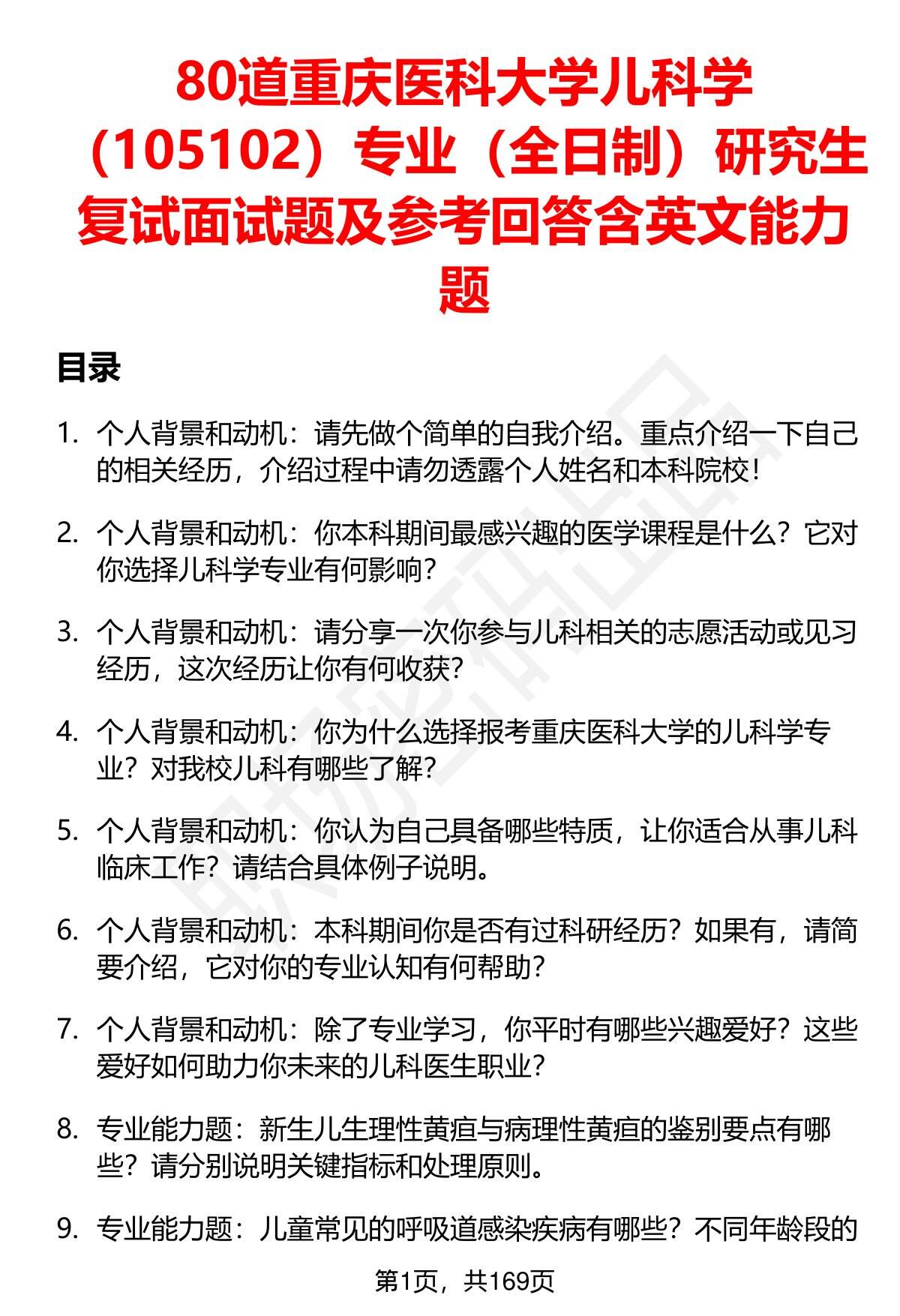 80道重庆医科大学儿科学（105102）专业（全日制）研究生复试面试题及参考回答含英文能力题

目录

1. 个人背景和动机：请先做个简单的自我介绍。重点介绍一下自己的相关经历，介绍过程中请勿透露个人姓名和本科院校！

2. 个人背景和动机：你本科期间最感兴趣的医学课程是什么？它对你选择儿科学专业有何影响？

3. 个人背景和动机：请分享一次你参与儿科相关的志愿活动或见习经历，这次经历让你有何收获？

4. 个人背景和动机：你为什么选择报考重庆医科大学的儿科学专业？对我校儿科有哪些了解？

5. 个人背景和动机：你认为自己具备哪些特质，让你适合从事儿科临床工作？请结合具体例子说明。

6. 个人背景和动机：本科期间你是否有过科研经历？如果有，请简要介绍，它对你的专业认知有何帮助？

7. 个人背景和动机：除了专业学习，你平时有哪些兴趣爱好？这些爱好如何助力你未来的儿科医生职业？

8. 专业能力题：新生儿生理性黄疸与病理性黄疸的鉴别要点有哪些？请分别说明关键指标和处理原则。

9. 专业能力题：儿童常见的呼吸道感染疾病有哪些？不同年龄段的

第1页，共169页